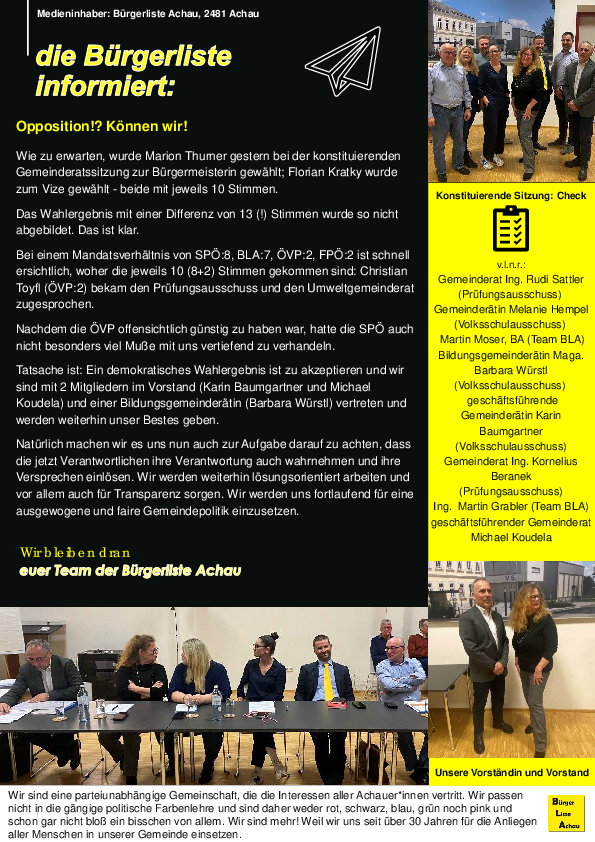 Medieninhaber: Bürgerliste Achau, 2481 Achau

die Bürgerliste informiert:

Opposition!? Können wir!

Wie zu erwarten, wurde Marion Thurner gestern bei der konstituierenden Gemeinderatssitzung zur Bürgermeisterin gewählt; Florian Kratky wurde zum Vize gewählt - beide mit jeweils 10 Stimmen.

Das Wahlergebnis mit einer Differenz von 13 (!) Stimmen wurde so nicht abgebildet. Das ist klar.

Bei einem Mandatsverhältnis von SPÖ:8, BLA:7, ÖVP:2, FPÖ:2 ist schnell ersichtlich, woher die jeweils 10 (8+2) Stimmen gekommen sind: Christian Toyfl (ÖVP:2) bekam den Prüfungsausschuss und den Umweltgemeinderat zugesprochen.

Nachdem die ÖVP offensichtlich günstig zu haben war, hatte die SPÖ auch nicht besonders viel Muße mit uns vertiefend zu verhandeln.

Tatsache ist: Ein demokratisches Wahlergebnis ist zu akzeptieren und wir sind mit 2 Mitgliedern im Vorstand (Karin Baumgartner und Michael Koudela) und einer Bildungsgemeinderätin (Barbara Würstl) vertreten und werden weiterhin unser Bestes geben.

Natürlich machen wir es uns nun auch zur Aufgabe darauf zu achten, dass die jetzt Verantwortlichen ihre Verantwortung auch wahrnehmen und ihre Versprechen einlösen. Wir werden weiterhin lösungsorientiert arbeiten und vor allem auch für Transparenz sorgen. Wir werden uns fortlaufend für eine ausgewogene und faire Gemeindepolitik einzusetzen.

Wir bleiben dran
euer Team der Bürgerliste Achau

Konstituierende Sitzung: Check

v.l.n.r.:
Gemeinderat Ing. Rudi Sattler (Prüfungsausschuss)
Gemeinderätin Melanie Hempel (Volksschulausschuss)
Martin Moser, BA (Team BLA)
Bildungsgemeinderätin Maga. Barbara Würstl (Volksschulausschuss)
geschäftsführende Gemeinderätin Karin Baumgartner (Volksschulausschuss)
Gemeinderat Ing. Kornelius Beranek (Prüfungsausschuss)
Ing. Martin Grabler (Team BLA)
geschäftsführender Gemeinderat Michael Koudela

Unsere Vorständin und Vorstand

Wir sind eine parteiunabhängige Gemeinschaft, die die Interessen aller Achauer*innen vertritt. Wir passen nicht in die gängige politische Farbenlehre und sind daher weder rot, schwarz, blau, grün noch pink und schon gar nicht bloß ein bisschen von allem. Wir sind mehr! Weil wir uns seit über 30 Jahren für die Anliegen aller Menschen in unserer Gemeinde einsetzen.

Bürger Liste Achau